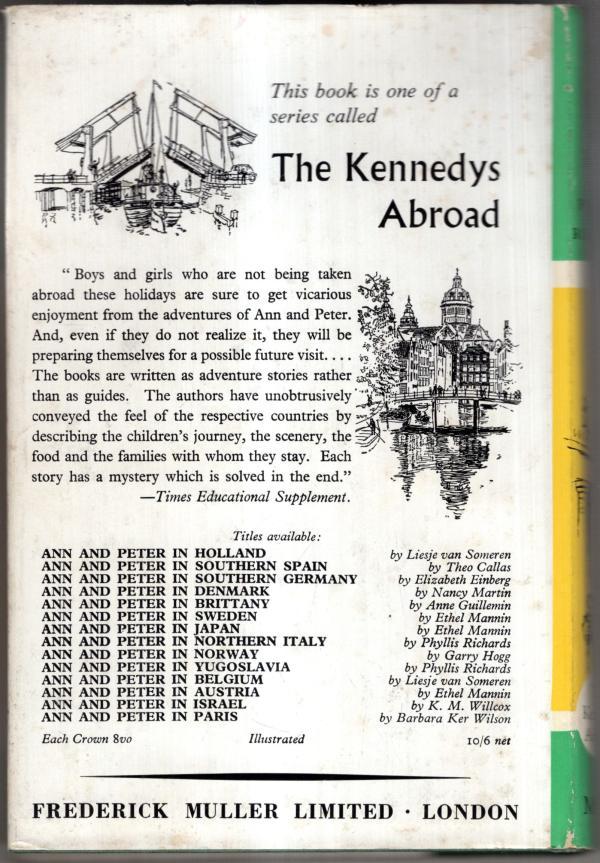 This book is one of a series called

The Kennedys Abroad

" Boys and girls who are not being taken abroad these holidays are sure to get vicarious enjoyment from the adventures of Ann and Peter. And, even if they do not realize it, they will be preparing themselves for a possible future visit. . . . The books are written as adventure stories rather than as guides. The authors have unobtrusively conveyed the feel of the respective countries by describing the children's journey, the scenery, the food and the families with whom they stay. Each story has a mystery which is solved in the end."
—Times Educational Supplement.

Titles available:

| | |
|---|---|
| ANN AND PETER IN HOLLAND | by Liesje van Someren |
| ANN AND PETER IN SOUTHERN SPAIN | by Theo Callas |
| ANN AND PETER IN SOUTHERN GERMANY | by Elizabeth Einberg |
| ANN AND PETER IN DENMARK | by Nancy Martin |
| ANN AND PETER IN BRITTANY | by Anne Guillemin |
| ANN AND PETER IN SWEDEN | by Ethel Mannin |
| ANN AND PETER IN JAPAN | by Ethel Mannin |
| ANN AND PETER IN NORTHERN ITALY | by Phyllis Richards |
| ANN AND PETER IN NORWAY | by Garry Hogg |
| ANN AND PETER IN YUGOSLAVIA | by Phyllis Richards |
| ANN AND PETER IN BELGIUM | by Liesje van Someren |
| ANN AND PETER IN AUSTRIA | by Ethel Mannin |
| ANN AND PETER IN ISRAEL | by K. M. Willcox |
| ANN AND PETER IN PARIS | by Barbara Ker Wilson |

Each Crown 8vo Illustrated 10/6 net

FREDERICK MULLER LIMITED · LONDON